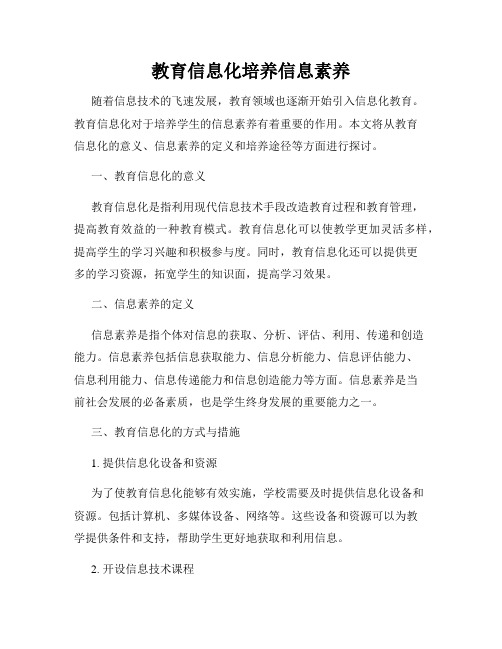 教育信息化培养信息素养

随着信息技术的飞速发展，教育领域也逐渐开始引入信息化教育。教育信息化对于培养学生的信息素养有着重要的作用。本文将从教育信息化的意义、信息素养的定义和培养途径等方面进行探讨。

一、教育信息化的意义

教育信息化是指利用现代信息技术手段改造教育过程和教育管理，提高教育效益的一种教育模式。教育信息化可以使教学更加灵活多样，提高学生的学习兴趣和积极参与度。同时，教育信息化还可以提供更多的学习资源，拓宽学生的知识面，提高学习效果。

二、信息素养的定义

信息素养是指个体对信息的获取、分析、评估、利用、传递和创造能力。信息素养包括信息获取能力、信息分析能力、信息评估能力、信息利用能力、信息传递能力和信息创造能力等方面。信息素养是当前社会发展的必备素质，也是学生终身发展的重要能力之一。

三、教育信息化的方式与措施

1. 提供信息化设备和资源

为了使教育信息化能够有效实施，学校需要及时提供信息化设备和资源。包括计算机、多媒体设备、网络等。这些设备和资源可以为教学提供条件和支持，帮助学生更好地获取和利用信息。

2. 开设信息技术课程